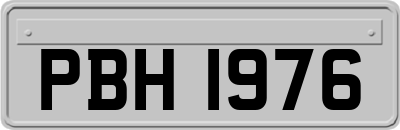 PBH 1976